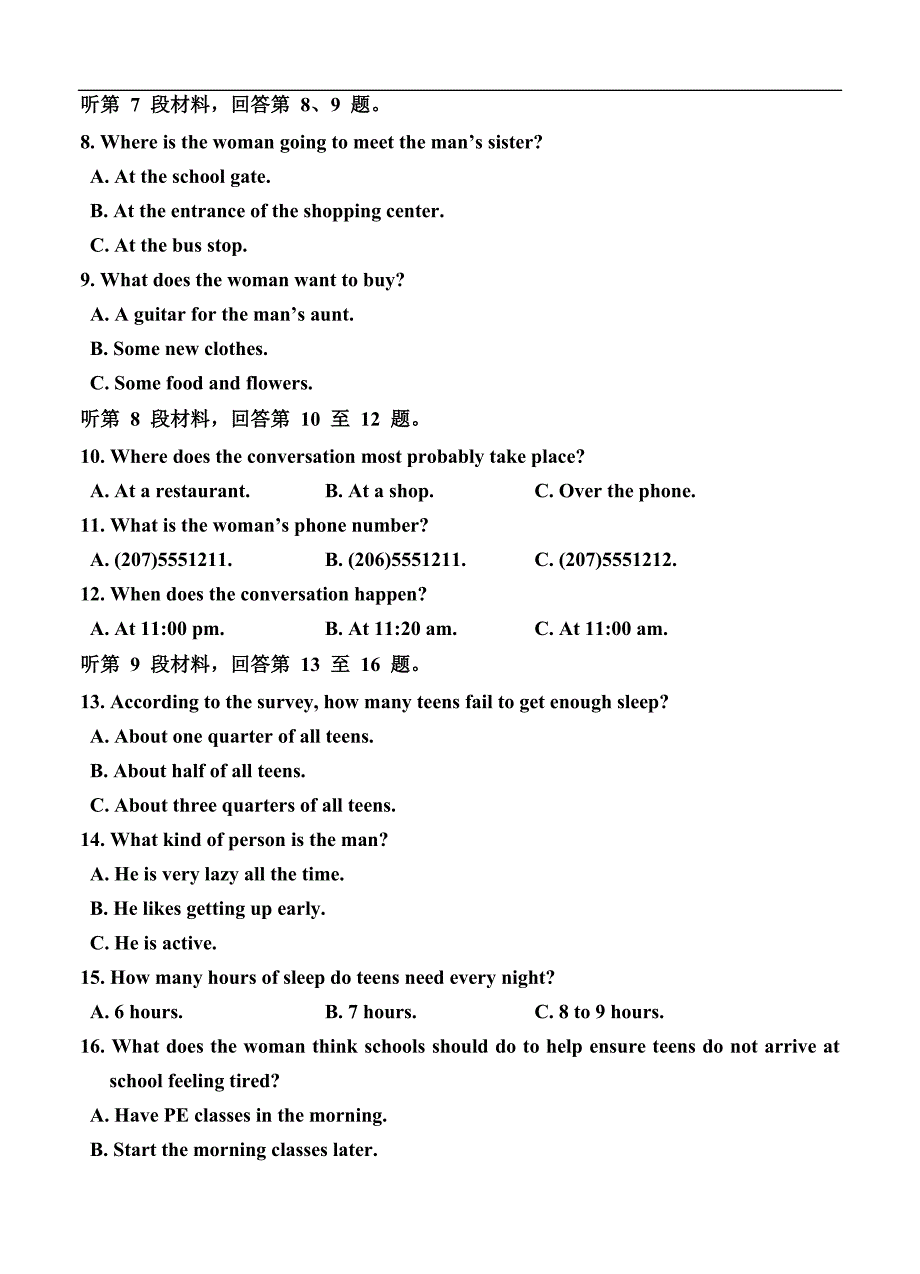 听第 7 段材料，回答第 8、9 题。

8. Where is the woman going to meet the man’s sister?

A. At the school gate.

B. At the entrance of the shopping center.

C. At the bus stop.

9. What does the woman want to buy?

A. A guitar for the man’s aunt.

B. Some new clothes.

C. Some food and flowers.

听第 8 段材料，回答第 10 至 12 题。

10. Where does the conversation most probably take place?

A. At a restaurant. B. At a shop. C. Over the phone.

11. What is the woman’s phone number?

A. (207)5551211. B. (206)5551211. C. (207)5551212.

12. When does the conversation happen?

A. At 11:00 pm. B. At 11:20 am. C. At 11:00 am.

听第 9 段材料，回答第 13 至 16 题。

13. According to the survey, how many teens fail to get enough sleep?

A. About one quarter of all teens.

B. About half of all teens.

C. About three quarters of all teens.

14. What kind of person is the man?

A. He is very lazy all the time.

B. He likes getting up early.

C. He is active.

15. How many hours of sleep do teens need every night?

A. 6 hours. B. 7 hours. C. 8 to 9 hours.

16. What does the woman think schools should do to help ensure teens do not arrive at school feeling tired?

A. Have PE classes in the morning.

B. Start the morning classes later.